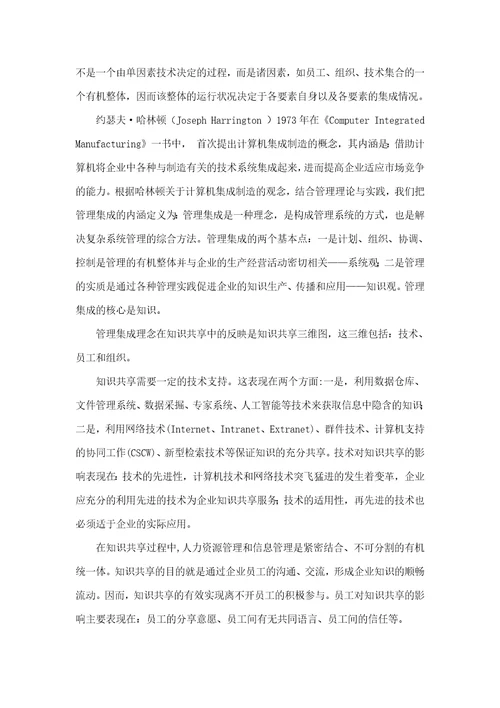 不是一个由单因素技术决定的过程，而是诸因素，如员工、组织、技术集合的一个有机整体，因而该整体的运行状况决定于各要素自身以及各要素的集成情况。

约瑟夫·哈林顿（Joseph Harrington ）1973年在《Computer Integrated Manufacturing》一书中， 首次提出计算机集成制造的概念，其内涵是：借助计算机将企业中各种与制造有关的技术系统集成起来，进而提高企业适应市场竞争的能力。根据哈林顿关于计算机集成制造的观念，结合管理理论与实践，我们把管理集成的内涵定义为：管理集成是一种理念，是构成管理系统的方式，也是解决复杂系统管理的综合方法。管理集成的两个基本点：一是计划、组织、协调、控制是管理的有机整体并与企业的生产经营活动密切相关——系统观；二是管理的实质是通过各种管理实践促进企业的知识生产、传播和应用——知识观。管理集成的核心是知识。

管理集成理念在知识共享中的反映是知识共享三维图，这三维包括：技术、员工和组织。

知识共享需要一定的技术支持。这表现在两个方面：一是，利用数据仓库、文件管理系统、数据采掘、专家系统、人工智能等技术来获取信息中隐含的知识；二是，利用网络技术（Internet、Intranet、Extranet）、群件技术、计算机支持的协同工作（CSCW）、新型检索技术等保证知识的充分共享。技术对知识共享的影响表现在：技术的先进性，计算机技术和网络技术突飞猛进的发生着变革，企业应充分的利用先进的技术为企业知识共享服务；技术的适用性，再先进的技术也必须适于企业的实际应用。

在知识共享过程中，人力资源管理和信息管理是紧密结合、不可分割的有机统一体。知识共享的目的就是通过企业员工的沟通、交流，形成企业知识的顺畅流动。因而，知识共享的有效实现离不开员工的积极参与。员工对知识共享的影响主要表现在：员工的分享意愿、员工间有无共同语言、员工间的信任等。